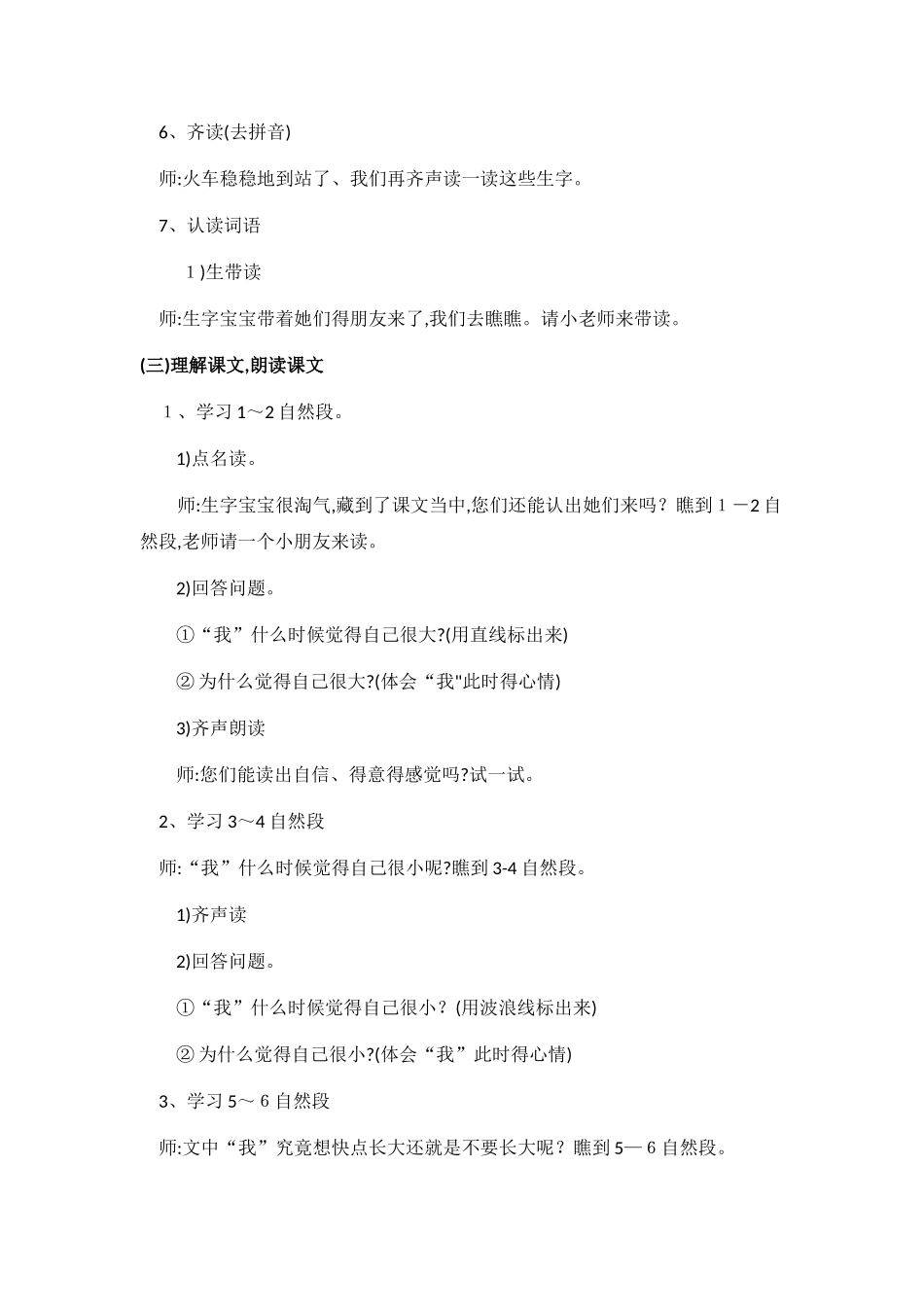 6、齐读(去拼音)

师:火车稳稳地到站了、我们再齐声读一读这些生字。

7、认读词语

1 )生带读

师:生字宝宝带着她们得朋友来了,我们去瞧瞧。请小老师来带读。

(三)理解课文,朗读课文

1 、学习 1～2 自然段。

1)点名读。

师:生字宝宝很淘气,藏到了课文当中,您们还能认出她们来吗？瞧到 1 －2 自然段,老师请一个小朋友来读。

2)回答问题。

①“我”什么时候觉得自己很大?(用直线标出来)

② 为什么觉得自己很大?(体会“我"此时得心情)

3)齐声朗读

师:您们能读出自信、得意得感觉吗?试一试。

2、学习 3～4 自然段

师:“我”什么时候觉得自己很小呢?瞧到 3-4 自然段。

1)齐声读

2)回答问题。

①“我”什么时候觉得自己很小？(用波浪线标出来)

② 为什么觉得自己很小?(体会“我”此时得心情)

3、学习 5～ 6 自然段

师:文中“我”究竟想快点长大还就是不要长大呢？瞧到 5— 6 自然段。